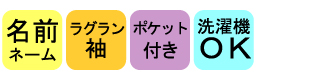 名前
ネーム

ラグラン
袖

ポケット
付き

洗濯機
OK